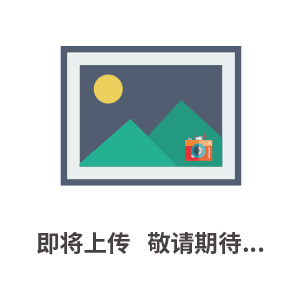 即将上传 敬请期待...